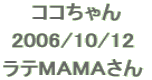 ココちゃん
2006/10/12
ラテMAMAさん